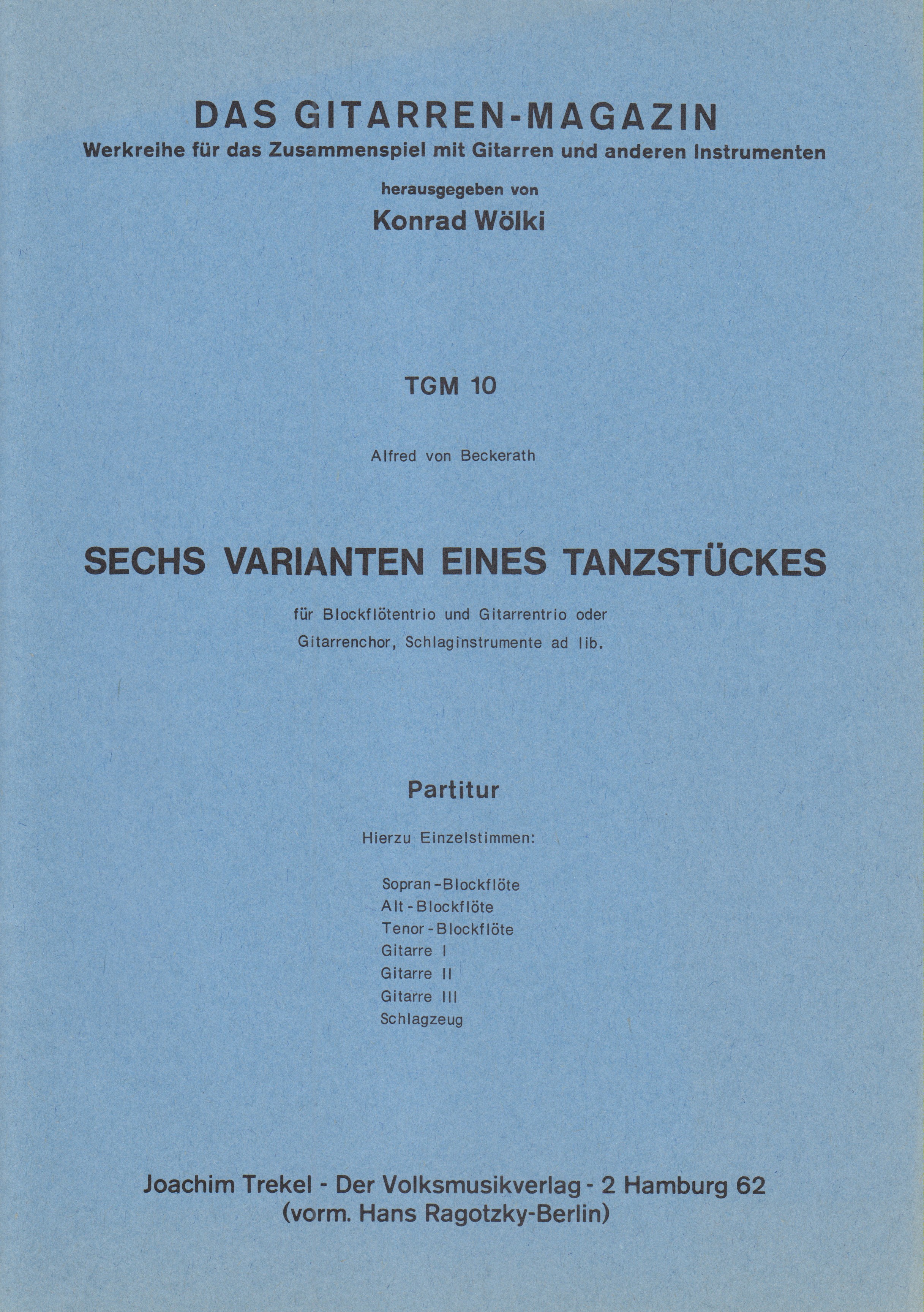 DAS GITARREN-MAGAZIN
Werkreihe für das Zusammenspiel mit Gitarren und anderen Instrumenten

herausgegeben von
Konrad Wölki

TGM 10

Alfred von Beckerath

SECHS VARIANTEN EINES TANZSTÜCKES

für Blockflötentrio und Gitarrentrio oder Gitarrenchor, Schlaginstrumente ad lib.

Partitur

Hierzu Einzelstimmen:

Sopran-Blockflöte
Alt-Blockflöte
Tenor-Blockflöte
Gitarre I
Gitarre II
Gitarre III
Schlagzeug

Joachim Trekel - Der Volksmusikverlag - 2 Hamburg 62
(vorm. Hans Ragotzky-Berlin)